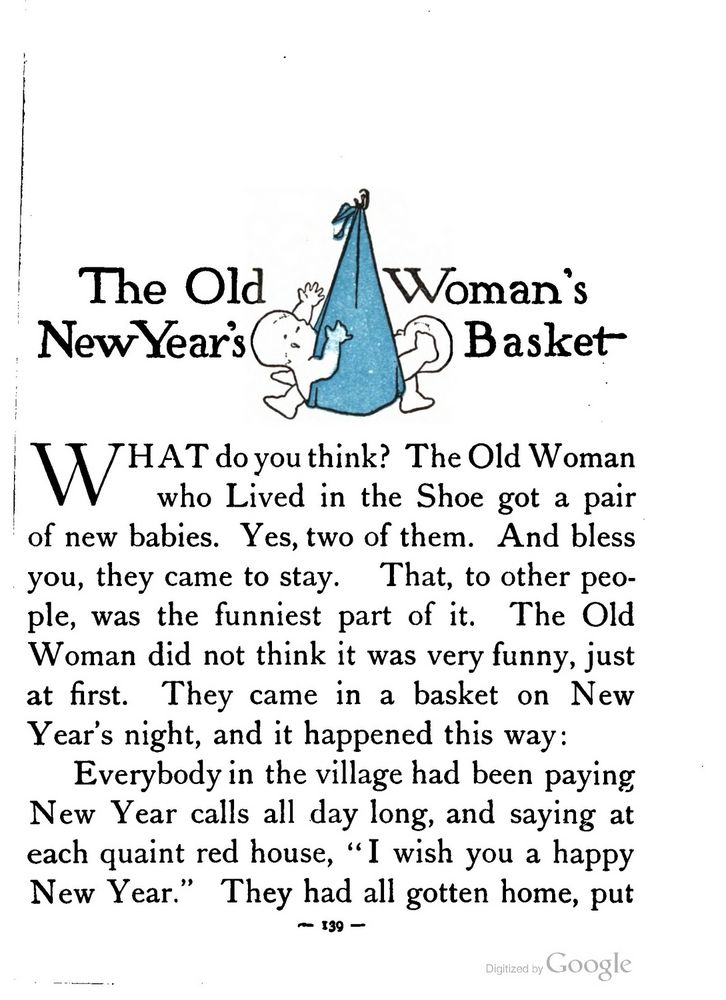 The Old Woman's New Year's Basket

WHAT do you think? The Old Woman who Lived in the Shoe got a pair of new babies. Yes, two of them. And bless you, they came to stay. That, to other people, was the funniest part of it. The Old Woman did not think it was very funny, just at first. They came in a basket on New Year's night, and it happened this way:

Everybody in the village had been paying New Year calls all day long, and saying at each quaint red house, "I wish you a happy New Year." They had all gotten home, put

— 139 —

Digitized by Google